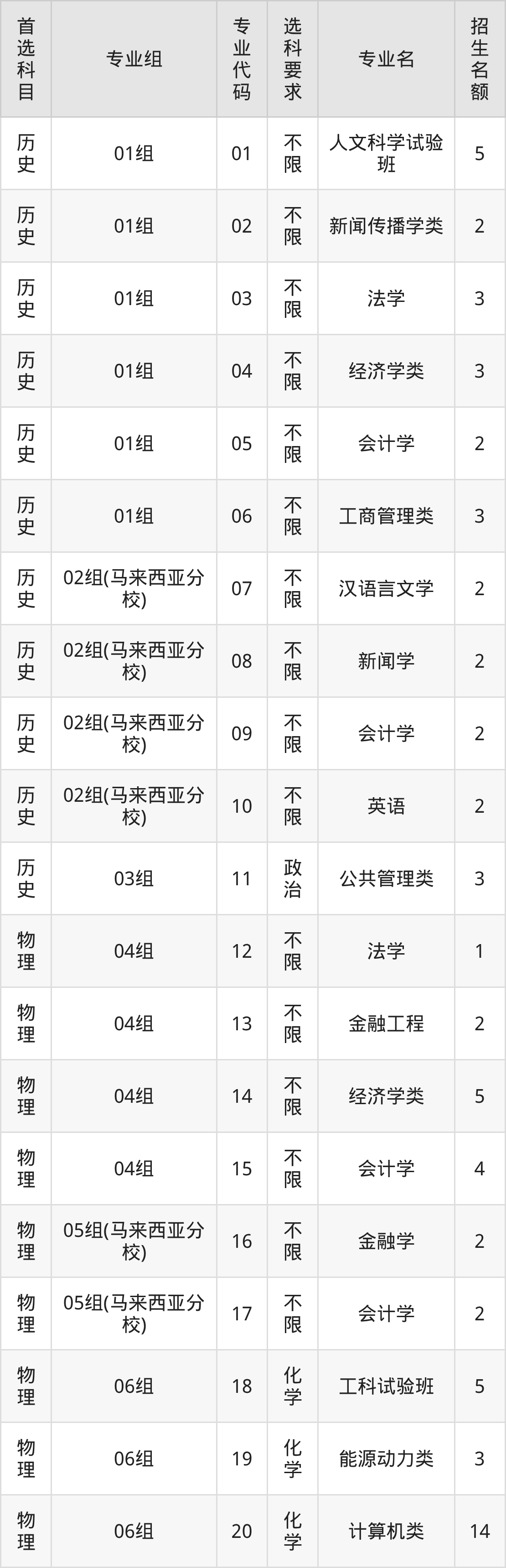 | 首选科目 | 专业组 | 专业代码 | 选科要求 | 专业名 | 招生名额 |
|---|---|---|---|---|---|
| 历史 | 01组 | 01 | 不限 | 人文科学试验班 | 5 |
| 历史 | 01组 | 02 | 不限 | 新闻传播学类 | 2 |
| 历史 | 01组 | 03 | 不限 | 法学 | 3 |
| 历史 | 01组 | 04 | 不限 | 经济学类 | 3 |
| 历史 | 01组 | 05 | 不限 | 会计学 | 2 |
| 历史 | 01组 | 06 | 不限 | 工商管理类 | 3 |
| 历史 | 02组(马来西亚分校) | 07 | 不限 | 汉语言文学 | 2 |
| 历史 | 02组(马来西亚分校) | 08 | 不限 | 新闻学 | 2 |
| 历史 | 02组(马来西亚分校) | 09 | 不限 | 会计学 | 2 |
| 历史 | 02组(马来西亚分校) | 10 | 不限 | 英语 | 2 |
| 历史 | 03组 | 11 | 政治 | 公共管理类 | 3 |
| 物理 | 04组 | 12 | 不限 | 法学 | 1 |
| 物理 | 04组 | 13 | 不限 | 金融工程 | 2 |
| 物理 | 04组 | 14 | 不限 | 经济学类 | 5 |
| 物理 | 04组 | 15 | 不限 | 会计学 | 4 |
| 物理 | 05组(马来西亚分校) | 16 | 不限 | 金融学 | 2 |
| 物理 | 05组(马来西亚分校) | 17 | 不限 | 会计学 | 2 |
| 物理 | 06组 | 18 | 化学 | 工科试验班 | 5 |
| 物理 | 06组 | 19 | 化学 | 能源动力类 | 3 |
| 物理 | 06组 | 20 | 化学 | 计算机类 | 14 |